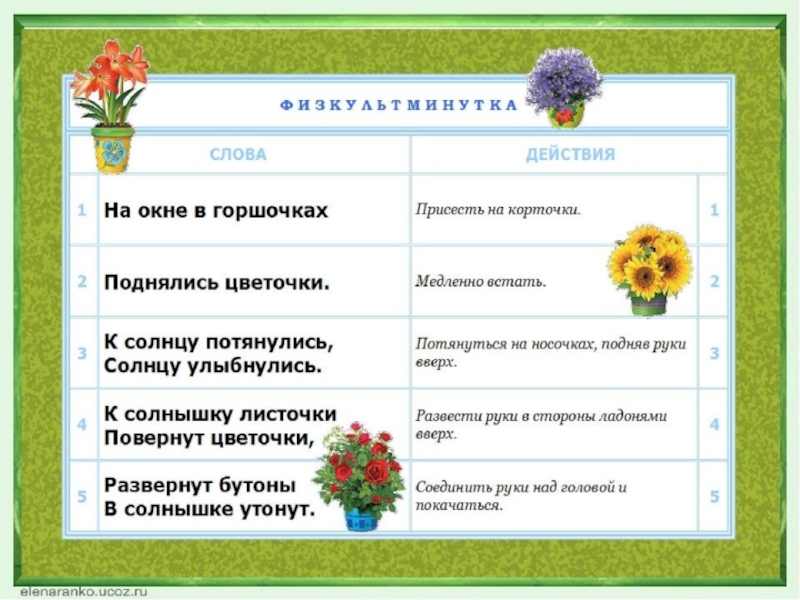 ФИЗКУЛЬТМИНУТКА

| | СЛОВА | ДЕЙСТВИЯ | |
|---|---|---|---|
| 1 | На окне в горшочках | Присесть на корточки. | 1 |
| 2 | Поднялись цветочки. | Медленно встать. | 2 |
| 3 | К солнцу потянулись, Солнцу улыбнулись. | Потянуться на носочках, подняв руки вверх. | 3 |
| 4 | К солнышку листочки Повернут цветочки, | Развести руки в стороны ладонями вверх. | 4 |
| 5 | Развернут бутоны В солнышке утонут. | Соединить руки над головой и покачаться. | 5 |

elenaranko.ucoz.ru